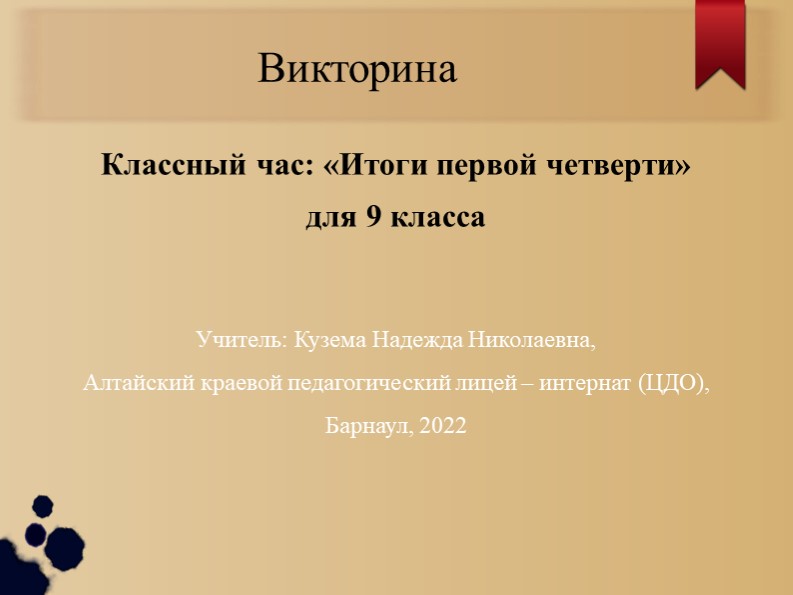 Викторина

Классный час: «Итоги первой четверти» для 9 класса

Учитель: Кузема Надежда Николаевна,
Алтайский краевой педагогический лицей – интернат (ЦДО),
Барнаул, 2022